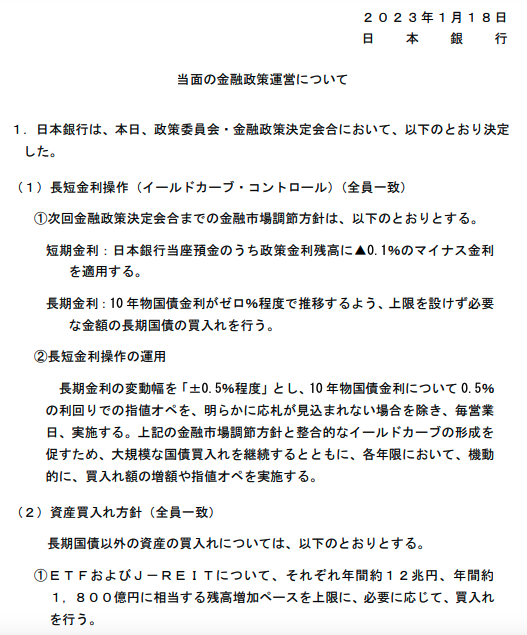 ２０２３年1月１８日
日　本　銀　行

当面の金融政策運営について

１．日本銀行は、本日、政策委員会・金融政策決定会合において、以下のとおり決定した。

（１）長短金利操作（イールドカーブ・コントロール）（全員一致）

①次回金融政策決定会合までの金融市場調節方針は、以下のとおりとする。

短期金利：日本銀行当座預金のうち政策金利残高に▲0.1%のマイナス金利を適用する。

長期金利：10年物国債金利がゼロ%程度で推移するよう、上限を設けず必要な金額の長期国債の買入れを行う。

②長短金利操作の運用

長期金利の変動幅を「±0.5%程度」とし、10年物国債金利について0.5%の利回りでの指値オペを、明らかに応札が見込まれない場合を除き、毎営業日、実施する。上記の金融市場調節方針と整合的なイールドカーブの形成を促すため、大規模な国債買入れを継続するとともに、各年限において、機動的に、買入れ額の増額や指値オペを実施する。

（２）資産買入れ方針（全員一致）

長期国債以外の資産の買入れについては、以下のとおりとする。

①ＥＴＦおよびＪ－ＲＥＩＴについて、それぞれ年間約１２兆円、年間約１，８００億円に相当する残高増加ペースを上限に、必要に応じて、買入れを行う。